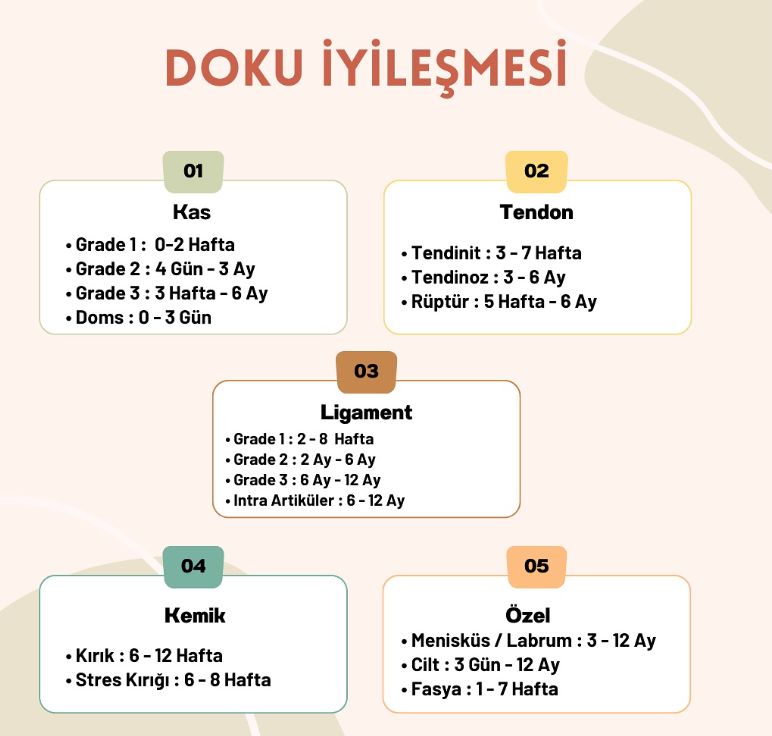 DOKU İYİLEŞMESİ

01

Kas

• Grade 1 : 0-2 Hafta
• Grade 2 : 4 Gün - 3 Ay
• Grade 3 : 3 Hafta - 6 Ay
• Doms : 0 - 3 Gün

02

Tendon

• Tendinit : 3 - 7 Hafta
• Tendinoz : 3 - 6 Ay
• Rüptür : 5 Hafta - 6 Ay

03

Ligament

• Grade 1 : 2 - 8 Hafta
• Grade 2 : 2 Ay - 6 Ay
• Grade 3 : 6 Ay - 12 Ay
• Intra Artiküler : 6 - 12 Ay

04

Kemik

• Kırık : 6 - 12 Hafta
• Stres Kırığı : 6 - 8 Hafta

05

Özel

• Menisküs / Labrum : 3 - 12 Ay
• Cilt : 3 Gün - 12 Ay
• Fasya : 1 - 7 Hafta